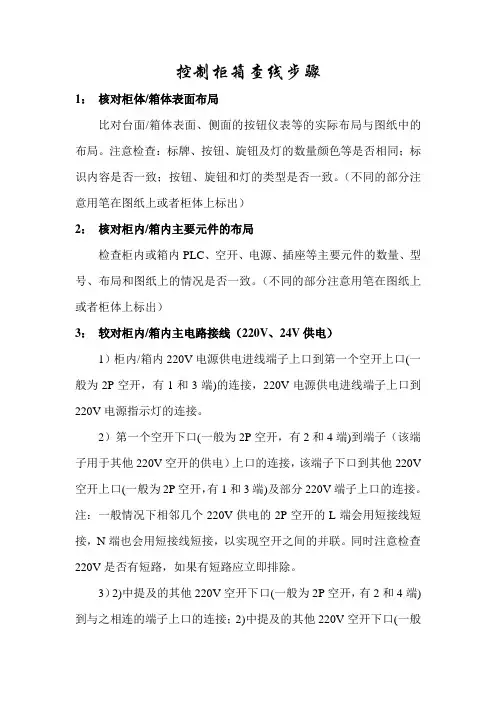 控制柜箱查线步骤

1： 核对柜体/箱体表面布局

比对台面/箱体表面、侧面的按钮仪表等的实际布局与图纸中的布局。注意检查：标牌、按钮、旋钮及灯的数量颜色等是否相同；标识内容是否一致；按钮、旋钮和灯的类型是否一致。（不同的部分注意用笔在图纸上或者柜体上标出）

2： 核对柜内/箱内主要元件的布局

检查柜内或箱内 PLC、空开、电源、插座等主要元件的数量、型号、布局和图纸上的情况是否一致。（不同的部分注意用笔在图纸上或者柜体上标出）

3： 较对柜内/箱内主电路接线（220V、24V 供电）

1）柜内/箱内 220V 电源供电进线端子上口到第一个空开上口(一般为 2P 空开，有 1 和 3 端)的连接，220V 电源供电进线端子上口到 220V 电源指示灯的连接。

2）第一个空开下口(一般为 2P 空开，有 2 和 4 端)到端子（该端子用于其他 220V 空开的供电）上口的连接，该端子下口到其他 220V 空开上口(一般为 2P 空开，有 1 和 3 端)及部分 220V 端子上口的连接。注：一般情况下相邻几个 220V 供电的 2P 空开的 L 端会用短接线短接，N 端也会用短接线短接，以实现空开之间的并联。同时注意检查 220V 是否有短路，如果有短路应立即排除。

3）2)中提及的其他 220V 空开下口(一般为 2P 空开，有 2 和 4 端)到与之相连的端子上口的连接；2)中提及的其他 220V 空开下口(一般